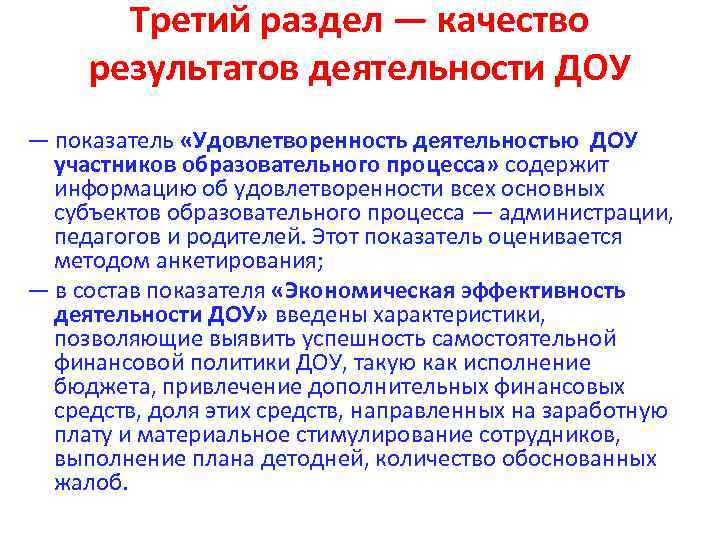 Третий раздел — качество результатов деятельности ДОУ

— показатель «Удовлетворенность деятельностью ДОУ участников образовательного процесса» содержит информацию об удовлетворенности всех основных субъектов образовательного процесса — администрации, педагогов и родителей. Этот показатель оценивается методом анкетирования;

— в состав показателя «Экономическая эффективность деятельности ДОУ» введены характеристики, позволяющие выявить успешность самостоятельной финансовой политики ДОУ, такую как исполнение бюджета, привлечение дополнительных финансовых средств, доля этих средств, направленных на заработную плату и материальное стимулирование сотрудников, выполнение плана детодней, количество обоснованных жалоб.